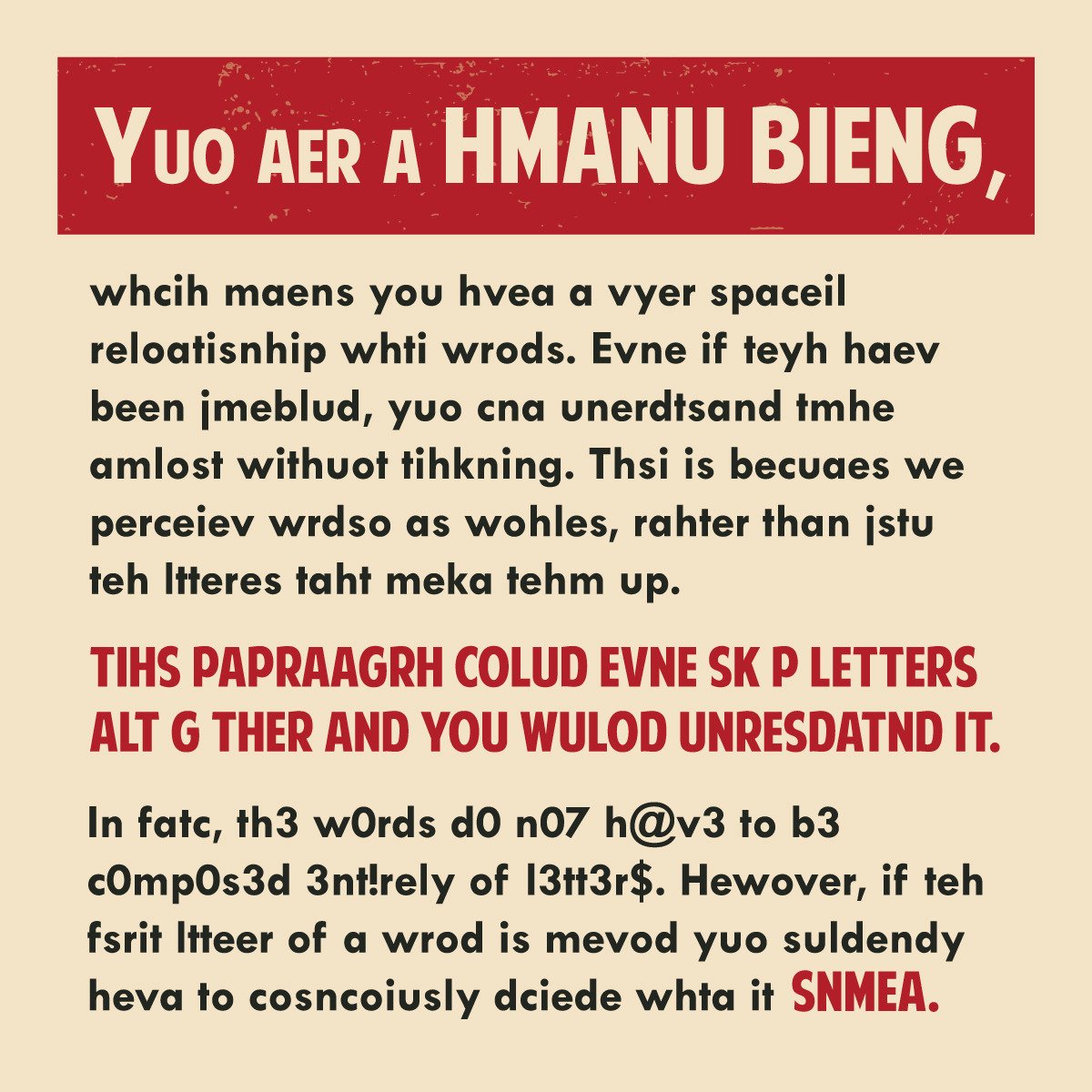 YUO AER A HMANU BIENG,

whcih maens you hvea a vyer spaceil reloatisnhip whti wrods. Evne if teyh haev been jmeblud, yuo cna unerdtsand tmhe amlost withuot tihkning. Thsi is becuaes we perceiev wrdso as wohles, rahter than jstu teh ltteres taht meka tehm up.

TIHS PAPRAAGRH COLUD EVNE SK P LETTERS ALT G THER AND YOU WULOD UNRESDATND IT.

In fatc, th3 w0rds d0 n07 h@v3 to b3 c0mp0s3d 3nt!rely of l3tt3r$. Hewover, if teh fsrit ltteer of a wrod is mevod yuo suldendy heva to cosncoiusly dciede whta it SNMEA.